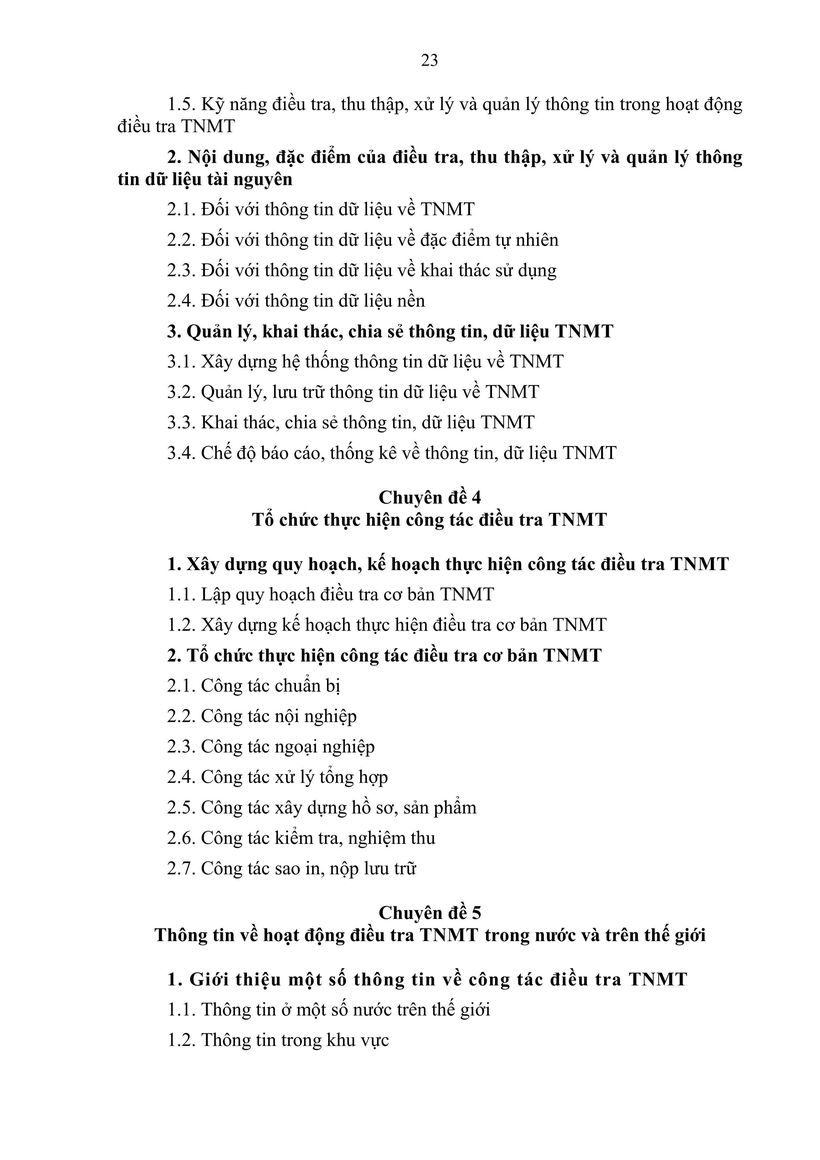 23

1.5. Kỹ năng điều tra, thu thập, xử lý và quản lý thông tin trong hoạt động điều tra TNMT

2. Nội dung, đặc điểm của điều tra, thu thập, xử lý và quản lý thông tin dữ liệu tài nguyên

2.1. Đối với thông tin dữ liệu về TNMT

2.2. Đối với thông tin dữ liệu về đặc điểm tự nhiên

2.3. Đối với thông tin dữ liệu về khai thác sử dụng

2.4. Đối với thông tin dữ liệu nền

3. Quản lý, khai thác, chia sẻ thông tin, dữ liệu TNMT

3.1. Xây dựng hệ thống thông tin dữ liệu về TNMT

3.2. Quản lý, lưu trữ thông tin dữ liệu về TNMT

3.3. Khai thác, chia sẻ thông tin, dữ liệu TNMT

3.4. Chế độ báo cáo, thống kê về thông tin, dữ liệu TNMT

Chuyên đề 4
Tổ chức thực hiện công tác điều tra TNMT

1. Xây dựng quy hoạch, kế hoạch thực hiện công tác điều tra TNMT

1.1. Lập quy hoạch điều tra cơ bản TNMT

1.2. Xây dựng kế hoạch thực hiện điều tra cơ bản TNMT

2. Tổ chức thực hiện công tác điều tra cơ bản TNMT

2.1. Công tác chuẩn bị

2.2. Công tác nội nghiệp

2.3. Công tác ngoại nghiệp

2.4. Công tác xử lý tổng hợp

2.5. Công tác xây dựng hồ sơ, sản phẩm

2.6. Công tác kiểm tra, nghiệm thu

2.7. Công tác sao in, nộp lưu trữ

Chuyên đề 5
Thông tin về hoạt động điều tra TNMT trong nước và trên thế giới

1. Giới thiệu một số thông tin về công tác điều tra TNMT

1.1. Thông tin ở một số nước trên thế giới

1.2. Thông tin trong khu vực